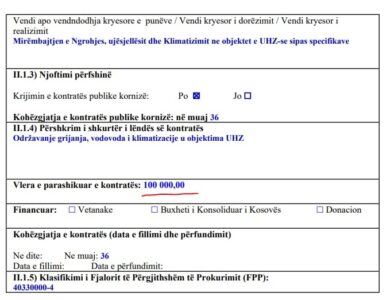 Vendi apo vendndodhja kryesore e punëve / Vendi kryesor i dorëzimit / Vendi kryesor i realizimit
Mirëmbajtjen e Ngrohjes, ujësjellësit dhe Klimatizimit ne objektet e UHZ-se sipas specifikave

II.1.3) Njoftimi përfshinë

Krijimin e kontratës publike kornizë: Po ☑ Jo ☐

Kohëzgjatja e kontratës publike kornizë: në muaj 36

II.1.4) Përshkrim i shkurtër i lëndës së kontratës
Održavanje grijanja, vodovoda i klimatizacije u objektima UHZ

Vlera e parashikuar e kontratës: 100 000,00

Financuar: ☐ Vetanake ☐ Buxheti i Konsoliduar i Kosovës ☐ Donacion

Kohëzgjatja e kontratës (data e fillimi dhe përfundimit)

Ne dite: Ne muaj: 36
Data e fillimi: Data e përfundimit:

II.1.5) Klasifikimi i Fjalorit të Përgjithshëm të Prokurimit (FPP):
40330000-4